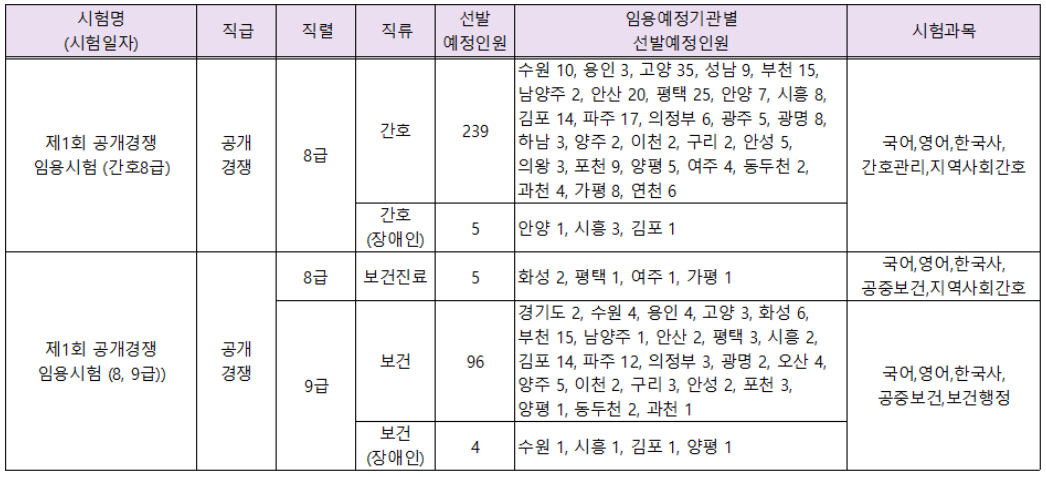 | 시험명 (시험일자) | 직급 | 직렬 | 직류 | 선발 예정인원 | 임용예정기관별 선발예정인원 | 시험과목 |
|---|---|---|---|---|---|---|
| 제1회 공개경쟁 임용시험 (간호8급) | 공개 경쟁 | 8급 | 간호 | 239 | 수원 10, 용인 3, 고양 35, 성남 9, 부천 15, 남양주 2, 안산 20, 평택 25, 안양 7, 시흥 8, 김포 14, 파주 17, 의정부 6, 광주 5, 광명 8, 하남 3, 양주 2, 이천 2, 구리 2, 안성 5, 의왕 3, 포천 9, 양평 5, 여주 4, 동두천 2, 과천 4, 가평 8, 연천 6 | 국어,영어,한국사, 간호관리,지역사회간호 |
| | | | 간호 (장애인) | 5 | 안양 1, 시흥 3, 김포 1 | |
| 제1회 공개경쟁 임용시험 (8, 9급)) | 공개 경쟁 | 8급 | 보건진료 | 5 | 화성 2, 평택 1, 여주 1, 가평 1 | 국어,영어,한국사, 공중보건,지역사회간호 |
| | | 9급 | 보건 | 96 | 경기도 2, 수원 4, 용인 4, 고양 3, 화성 6, 부천 15, 남양주 1, 안산 2, 평택 3, 시흥 2, 김포 14, 파주 12, 의정부 3, 광명 2, 오산 4, 양주 5, 이천 2, 구리 3, 안성 2, 포천 3, 양평 1, 동두천 2, 과천 1 | 국어,영어,한국사, 공중보건,보건행정 |
| | | | 보건 (장애인) | 4 | 수원 1, 시흥 1, 김포 1, 양평 1 | |